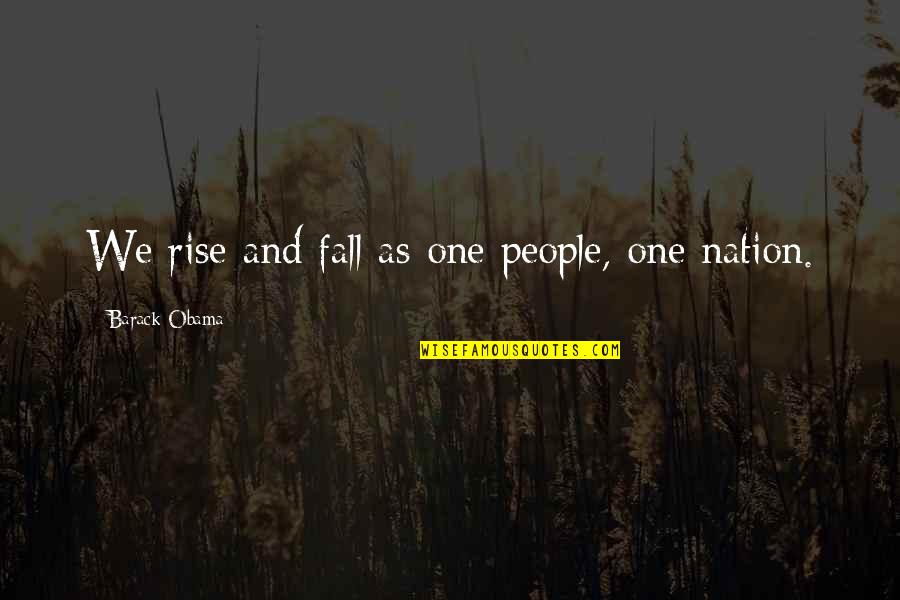 We rise and fall as one people, one nation.

Barack Obama

WISEFAMOUSQUOTES.COM